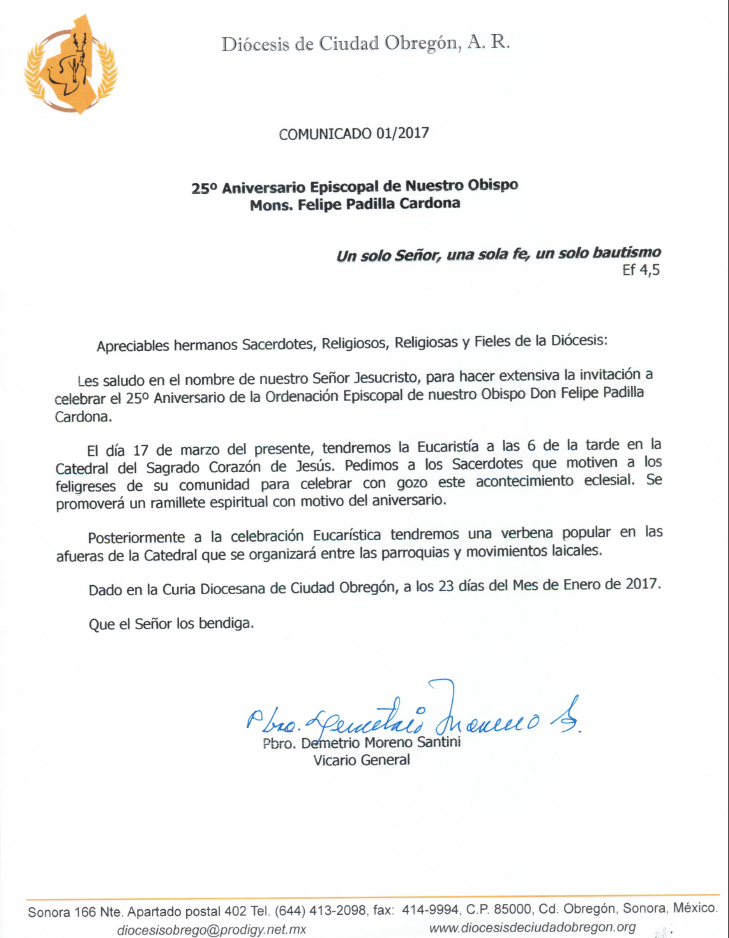 Diócesis de Ciudad Obregón, A. R.

COMUNICADO 01/2017

25º Aniversario Episcopal de Nuestro Obispo
Mons. Felipe Padilla Cardona

Un solo Señor, una sola fe, un solo bautismo
Ef 4,5

Apreciables hermanos Sacerdotes, Religiosos, Religiosas y Fieles de la Diócesis:

Les saludo en el nombre de nuestro Señor Jesucristo, para hacer extensiva la invitación a celebrar el 25º Aniversario de la Ordenación Episcopal de nuestro Obispo Don Felipe Padilla Cardona.

El día 17 de marzo del presente, tendremos la Eucaristía a las 6 de la tarde en la Catedral del Sagrado Corazón de Jesús. Pedimos a los Sacerdotes que motiven a los feligreses de su comunidad para celebrar con gozo este acontecimiento eclesial. Se promoverá un ramillete espiritual con motivo del aniversario.

Posteriormente a la celebración Eucarística tendremos una verbena popular en las afueras de la Catedral que se organizará entre las parroquias y movimientos laicales.

Dado en la Curia Diocesana de Ciudad Obregón, a los 23 días del Mes de Enero de 2017.

Que el Señor los bendiga.

Pbro. Demetrio Moreno S.
Pbro. Demetrio Moreno Santini
Vicario General

Sonora 166 Nte. Apartado postal 402 Tel. (644) 413-2098, fax: 414-9994, C.P. 85000, Cd. Obregón, Sonora, México.
diocesisobrego@prodigy.net.mx www.diocesisdeciudadobregon.org